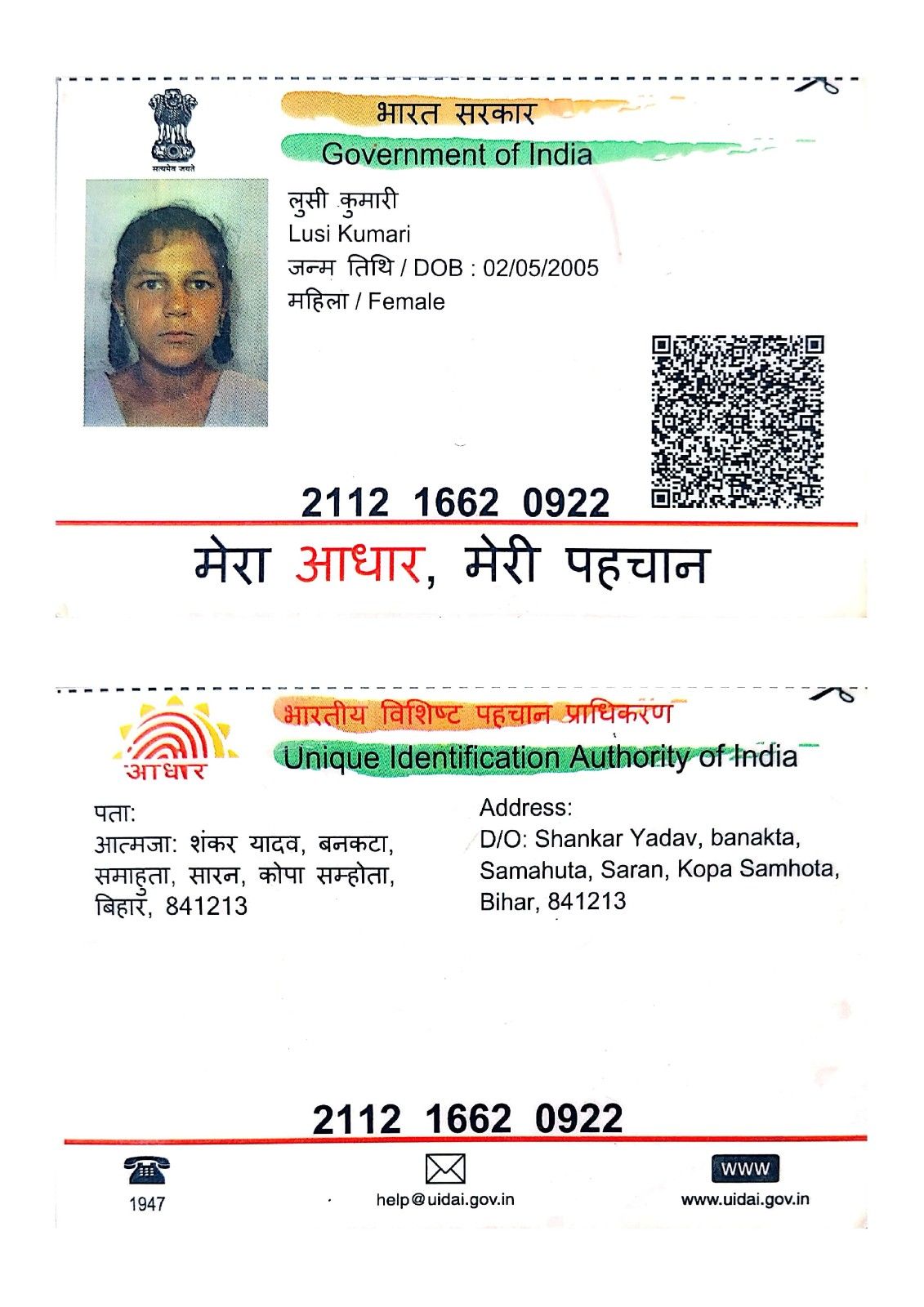 सत्यमेव जयते

भारत सरकार
Government of India

लुसी कुमारी
Lusi Kumari
जन्म तिथि / DOB : 02/05/2005
महिला / Female

2112 1662 0922

मेरा आधार, मेरी पहचान

आधार

भारतीय विशिष्ट पहचान प्राधिकरण
Unique Identification Authority of India

पता:
आत्मजा: शंकर यादव, बनकटा, समाहुता, सारन, कोपा सम्होता, बिहार, 841213

Address:
D/O: Shankar Yadav, banakta, Samahuta, Saran, Kopa Samhota, Bihar, 841213

2112 1662 0922

1947

help@uidai.gov.in

WWW
www.uidai.gov.in